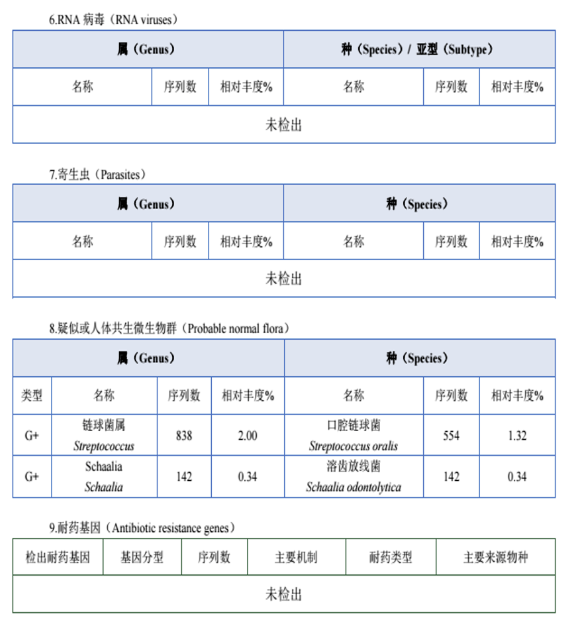 6.RNA 病毒（RNA viruses）

| 属（Genus） | | | 种（Species）/ 亚型（Subtype） | | |
|---|---|---|---|---|---|
| 名称 | 序列数 | 相对丰度% | 名称 | 序列数 | 相对丰度% |
| 未检出 | | | | | |

7.寄生虫（Parasites）

| 属（Genus） | | | 种（Species） | | |
|---|---|---|---|---|---|
| 名称 | 序列数 | 相对丰度% | 名称 | 序列数 | 相对丰度% |
| 未检出 | | | | | |

8.疑似或人体共生微生物群（Probable normal flora）

| 属（Genus） | | | | 种（Species） | | |
|---|---|---|---|---|---|---|
| 类型 | 名称 | 序列数 | 相对丰度% | 名称 | 序列数 | 相对丰度% |
| G+ | 链球菌属 Streptococcus | 838 | 2.00 | 口腔链球菌 Streptococcus oralis | 554 | 1.32 |
| G+ | Schaalia Schaalia | 142 | 0.34 | 溶齿放线菌 Schaalia odontolytica | 142 | 0.34 |

9.耐药基因（Antibiotic resistance genes）

| 检出耐药基因 | 基因分型 | 序列数 | 主要机制 | 耐药类型 | 主要来源物种 |
|---|---|---|---|---|---|
| 未检出 | | | | | |